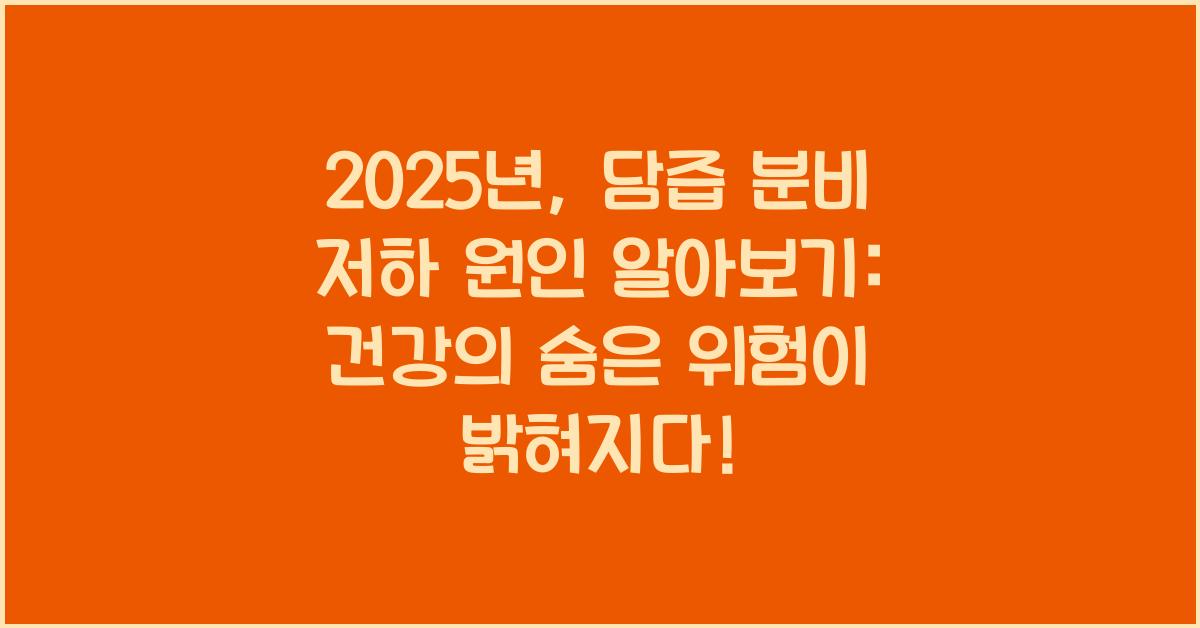 2025년, 담즙 분비 저하 원인 알아보기: 건강의 숨은 위험이 밝혀지다!